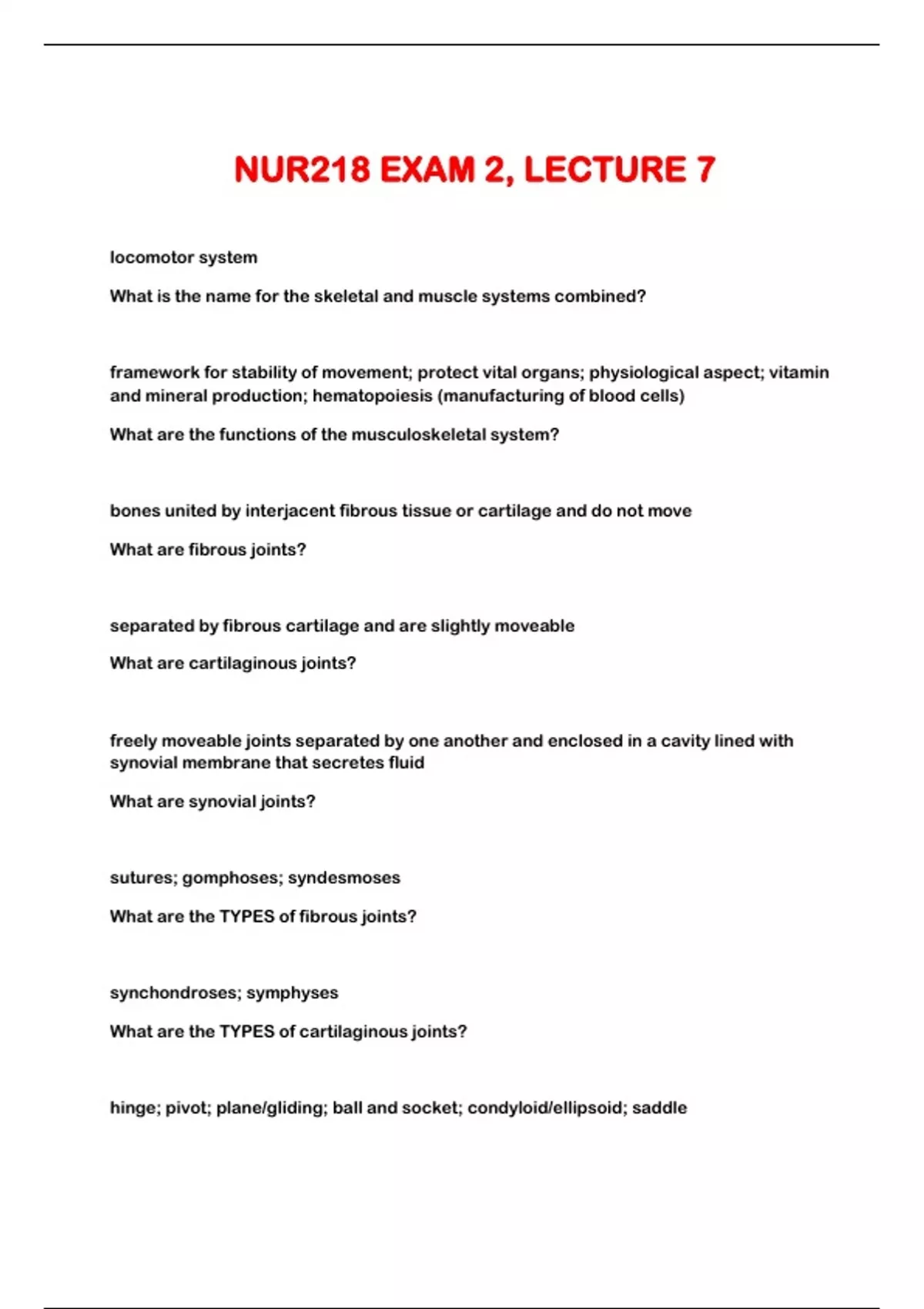 NUR218 EXAM 2, LECTURE 7

locomotor system

What is the name for the skeletal and muscle systems combined?

framework for stability of movement; protect vital organs; physiological aspect; vitamin and mineral production; hematopoiesis (manufacturing of blood cells)

What are the functions of the musculoskeletal system?

bones united by interjacent fibrous tissue or cartilage and do not move

What are fibrous joints?

separated by fibrous cartilage and are slightly moveable

What are cartilaginous joints?

freely moveable joints separated by one another and enclosed in a cavity lined with synovial membrane that secretes fluid

What are synovial joints?

sutures; gomphoses; syndesmoses

What are the TYPES of fibrous joints?

synchondroses; symphyses

What are the TYPES of cartilaginous joints?

hinge; pivot; plane/gliding; ball and socket; condyloid/ellipsoid; saddle